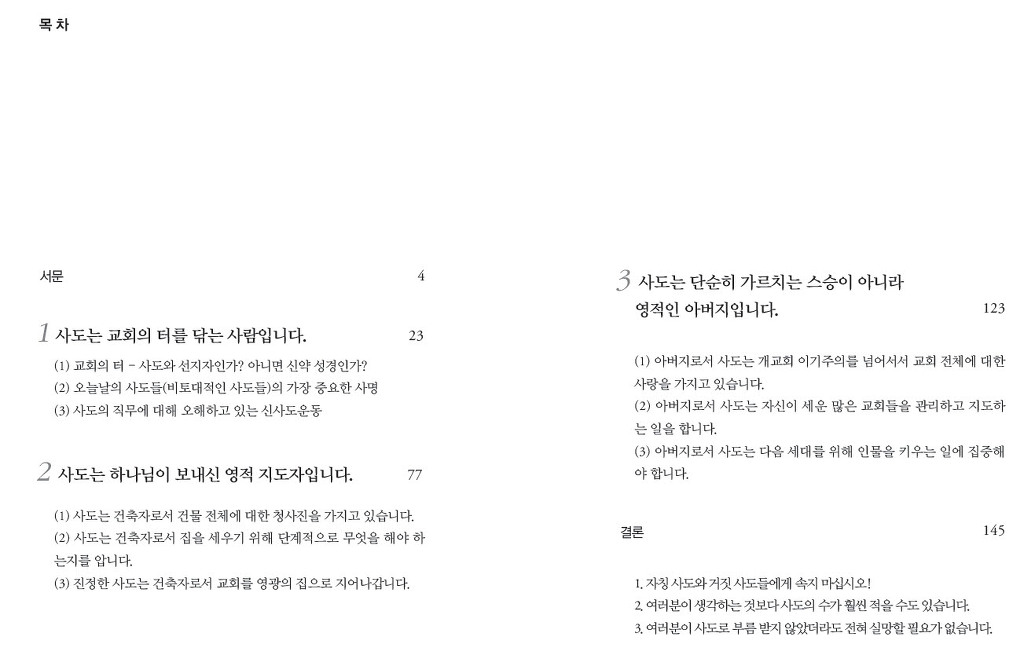 목 차

서문 4

1 사도는 교회의 터를 닦는 사람입니다. 23

(1) 교회의 터 - 사도와 선지자인가? 아니면 신약 성경인가?
(2) 오늘날의 사도들(비토대적인 사도들)의 가장 중요한 사명
(3) 사도의 직무에 대해 오해하고 있는 신사도운동

2 사도는 하나님이 보내신 영적 지도자입니다. 77

(1) 사도는 건축자로서 건물 전체에 대한 청사진을 가지고 있습니다.
(2) 사도는 건축자로서 집을 세우기 위해 단계적으로 무엇을 해야 하는지를 압니다.
(3) 진정한 사도는 건축자로서 교회를 영광의 집으로 지어나갑니다.

3 사도는 단순히 가르치는 스승이 아니라 영적인 아버지입니다. 123

(1) 아버지로서 사도는 개교회 이기주의를 넘어서서 교회 전체에 대한 사랑을 가지고 있습니다.
(2) 아버지로서 사도는 자신이 세운 많은 교회들을 관리하고 지도하는 일을 합니다.
(3) 아버지로서 사도는 다음 세대를 위해 인물을 키우는 일에 집중해야 합니다.

결론 145

1. 자칭 사도와 거짓 사도들에게 속지 마십시오!
2. 여러분이 생각하는 것보다 사도의 수가 훨씬 적을 수도 있습니다.
3. 여러분이 사도로 부름 받지 않았더라도 전혀 실망할 필요가 없습니다.